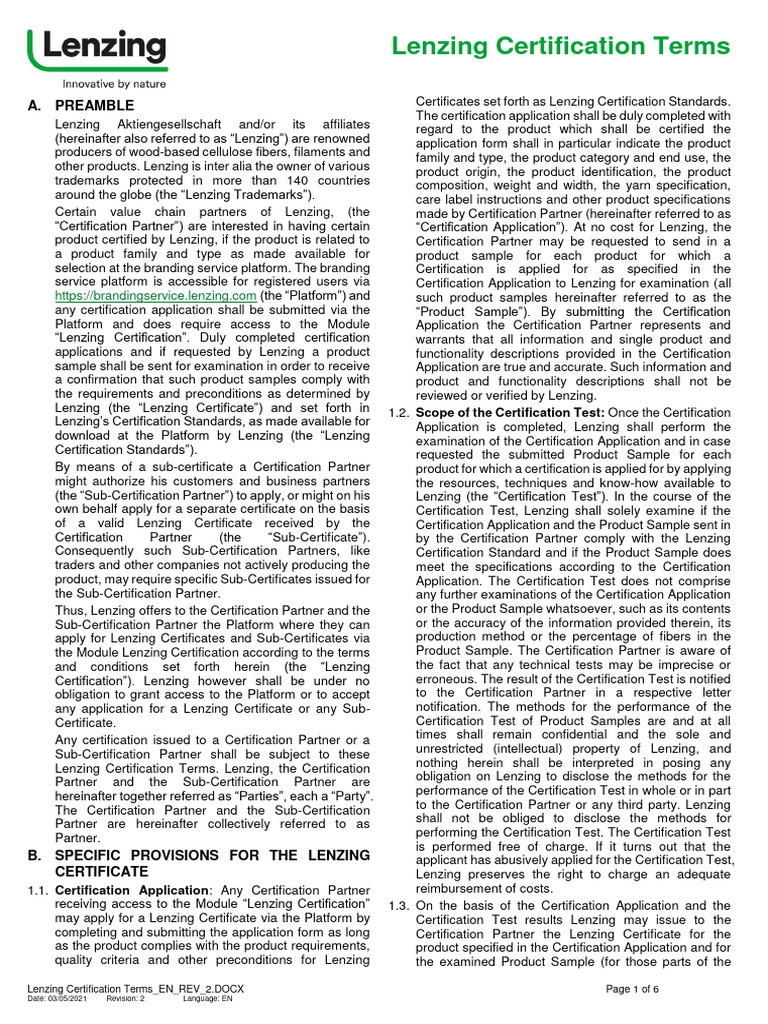 Lenzing
Innovative by nature

Lenzing Certification Terms

A. PREAMBLE

Lenzing Aktiengesellschaft and/or its affiliates (hereinafter also referred to as "Lenzing") are renowned producers of wood-based cellulose fibers, filaments and other products. Lenzing is inter alia the owner of various trademarks protected in more than 140 countries around the globe (the "Lenzing Trademarks").

Certain value chain partners of Lenzing, (the "Certification Partner") are interested in having certain product certified by Lenzing, if the product is related to a product family and type as made available for selection at the branding service platform. The branding service platform is accessible for registered users via https://brandingservice.lenzing.com (the "Platform") and any certification application shall be submitted via the Platform and does require access to the Module "Lenzing Certification". Duly completed certification applications and if requested by Lenzing a product sample shall be sent for examination in order to receive a confirmation that such product samples comply with the requirements and preconditions as determined by Lenzing (the "Lenzing Certificate") and set forth in Lenzing's Certification Standards, as made available for download at the Platform by Lenzing (the "Lenzing Certification Standards").

By means of a sub-certificate a Certification Partner might authorize his customers and business partners (the "Sub-Certification Partner") to apply, or might on his own behalf apply for a separate certificate on the basis of a valid Lenzing Certificate received by the Certification Partner (the "Sub-Certificate"). Consequently such Sub-Certification Partners, like traders and other companies not actively producing the product, may require specific Sub-Certificates issued for the Sub-Certification Partner.

Thus, Lenzing offers to the Certification Partner and the Sub-Certification Partner the Platform where they can apply for Lenzing Certificates and Sub-Certificates via the Module Lenzing Certification according to the terms and conditions set forth herein (the "Lenzing Certification"). Lenzing however shall be under no obligation to grant access to the Platform or to accept any application for a Lenzing Certificate or any Sub-Certificate.

Any certification issued to a Certification Partner or a Sub-Certification Partner shall be subject to these Lenzing Certification Terms. Lenzing, the Certification Partner and the Sub-Certification Partner are hereinafter together referred as "Parties", each a "Party". The Certification Partner and the Sub-Certification Partner are hereinafter collectively referred to as Partner.

B. SPECIFIC PROVISIONS FOR THE LENZING CERTIFICATE

1.1. Certification Application: Any Certification Partner receiving access to the Module "Lenzing Certification" may apply for a Lenzing Certificate via the Platform by completing and submitting the application form as long as the product complies with the product requirements, quality criteria and other preconditions for Lenzing Certificates set forth as Lenzing Certification Standards. The certification application shall be duly completed with regard to the product which shall be certified the application form shall in particular indicate the product family and type, the product category and end use, the product origin, the product identification, the product composition, weight and width, the yarn specification, care label instructions and other product specifications made by Certification Partner (hereinafter referred to as "Certification Application"). At no cost for Lenzing, the Certification Partner may be requested to send in a product sample for each product for which a Certification is applied for as specified in the Certification Application to Lenzing for examination (all such product samples hereinafter referred to as the "Product Sample"). By submitting the Certification Application the Certification Partner represents and warrants that all information and single product and functionality descriptions provided in the Certification Application are true and accurate. Such information and product and functionality descriptions shall not be reviewed or verified by Lenzing.

1.2. Scope of the Certification Test: Once the Certification Application is completed, Lenzing shall perform the examination of the Certification Application and in case requested the submitted Product Sample for each product for which a certification is applied for by applying the resources, techniques and know-how available to Lenzing (the "Certification Test"). In the course of the Certification Test, Lenzing shall solely examine if the Certification Application and the Product Sample sent in by the Certification Partner comply with the Lenzing Certification Standard and if the Product Sample does meet the specifications according to the Certification Application. The Certification Test does not comprise any further examinations of the Certification Application or the Product Sample whatsoever, such as its contents or the accuracy of the information provided therein, its production method or the percentage of fibers in the Product Sample. The Certification Partner is aware of the fact that any technical tests may be imprecise or erroneous. The result of the Certification Test is notified to the Certification Partner in a respective letter notification. The methods for the performance of the Certification Test of Product Samples are and at all times shall remain confidential and the sole and unrestricted (intellectual) property of Lenzing, and nothing herein shall be interpreted in posing any obligation on Lenzing to disclose the methods for the performance of the Certification Test in whole or in part to the Certification Partner or any third party. Lenzing shall not be obliged to disclose the methods for performing the Certification Test. The Certification Test is performed free of charge. If it turns out that the applicant has abusively applied for the Certification Test, Lenzing preserves the right to charge an adequate reimbursement of costs.

1.3. On the basis of the Certification Application and the Certification Test results Lenzing may issue to the Certification Partner the Lenzing Certificate for the product specified in the Certification Application and for the examined Product Sample (for those parts of the

Lenzing Certification Terms_EN_REV_2.DOCX
Date: 03/05/2021 Revision: 2 Language: EN
Page 1 of 6